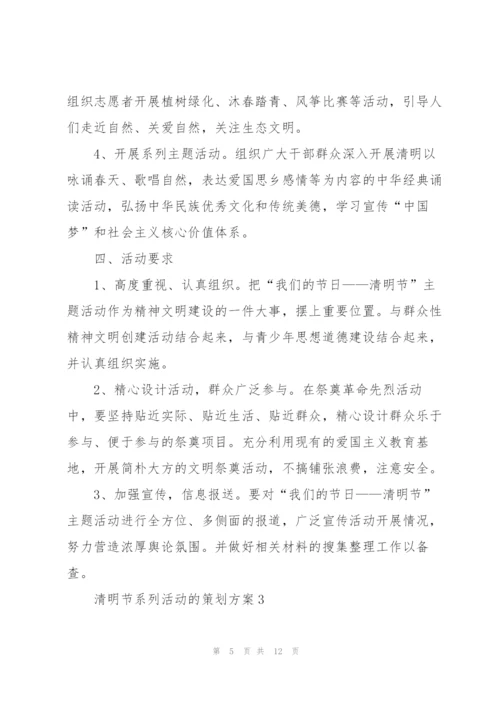 组织志愿者开展植树绿化、沐春踏青、风筝比赛等活动，引导人们走近自然、关爱自然，关注生态文明。

4、开展系列主题活动。组织广大干部群众深入开展清明以咏诵春天、歌唱自然，表达爱国思乡感情等为内容的中华经典诵读活动，弘扬中华民族优秀文化和传统美德，学习宣传“中国梦”和社会主义核心价值体系。

四、活动要求

1、高度重视、认真组织。把“我们的节日——清明节”主题活动作为精神文明建设的一件大事，摆上重要位置。与群众性精神文明创建活动结合起来，与青少年思想道德建设结合起来，并认真组织实施。

2、精心设计活动，群众广泛参与。在祭奠革命先烈活动中，要坚持贴近实际、贴近生活、贴近群众，精心设计群众乐于参与、便于参与的祭奠项目。充分利用现有的爱国主义教育基地，开展简朴大方的文明祭奠活动，不搞铺张浪费，注意安全。

3、加强宣传，信息报送。要对“我们的节日——清明节”主题活动进行全方位、多侧面的报道，广泛宣传活动开展情况，努力营造浓厚舆论氛围。并做好相关材料的搜集整理工作以备查。

清明节系列活动的策划方案3

第 5 页 共 12 页